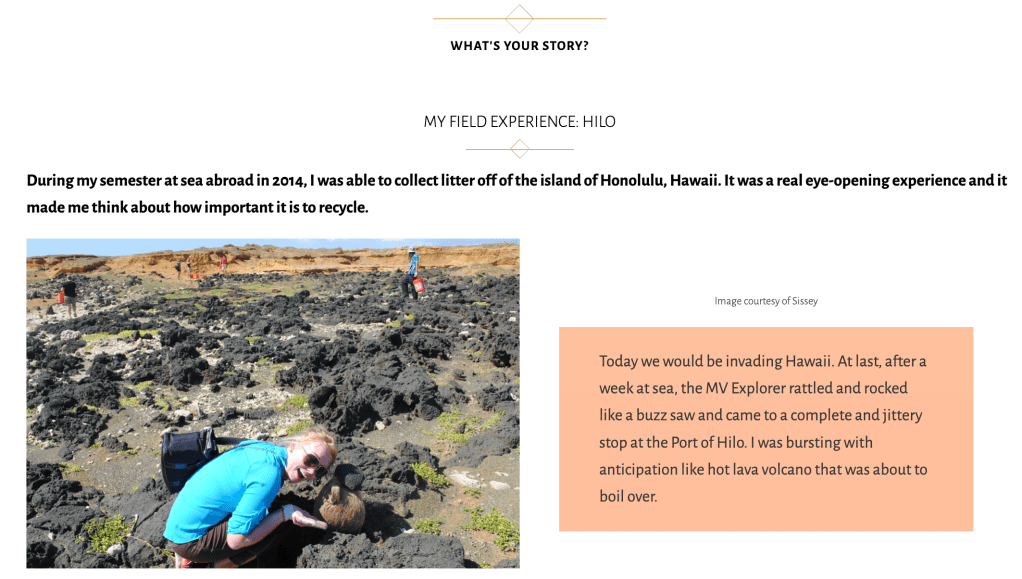 WHAT'S YOUR STORY?

MY FIELD EXPERIENCE: HILO

During my semester at sea abroad in 2014, I was able to collect litter off of the island of Honolulu, Hawaii. It was a real eye-opening experience and it made me think about how important it is to recycle.

Image courtesy of Sissey

Today we would be invading Hawaii. At last, after a week at sea, the MV Explorer rattled and rocked like a buzz saw and came to a complete and jittery stop at the Port of Hilo. I was bursting with anticipation like hot lava volcano that was about to boil over.